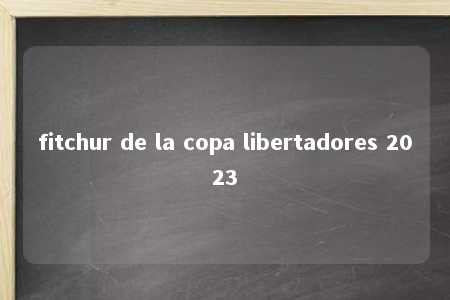 fitchur de la copa libertadores 2023